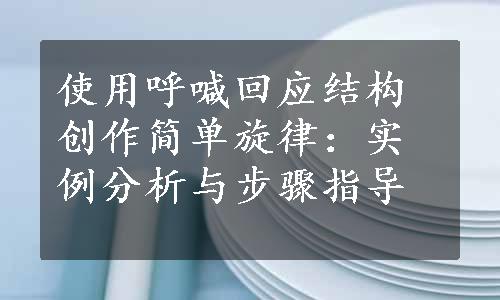 使用呼喊回应结构创作简单旋律：实例分析与步骤指导